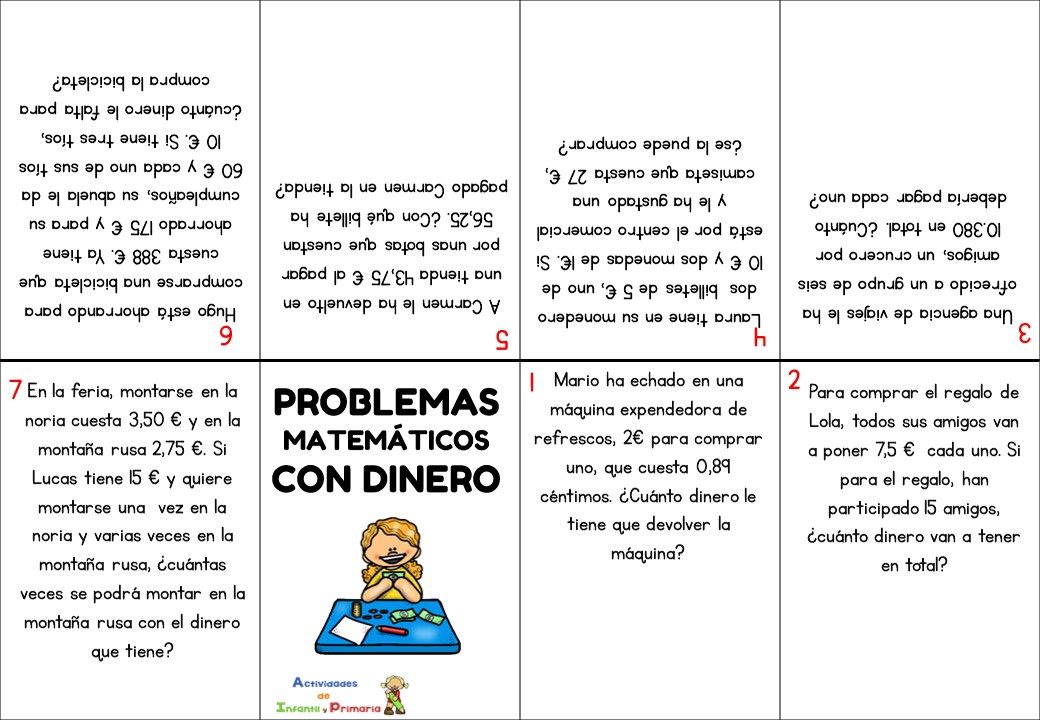 6
Hugo está ahorrando para comprarse una bicicleta que cuesta 388 €. Ya tiene ahorrado 175 € y para su cumpleaños, su abuela le da 60 € y cada uno de sus tíos 10 €. Si tiene tres tíos, ¿cuánto dinero le falta para compra la bicicleta?

5
A Carmen le ha devuelto en una tienda 43,75 € al pagar por unas botas que cuestan 56,25. ¿Con qué billete ha pagado Carmen en la tienda?

4
Laura tiene en su monedero dos billetes de 5 €, uno de 10 € y dos monedas de 1€. Si está por el centro comercial y le ha gustado una camiseta que cuesta 27 €, ¿se la puede comprar?

3
Una agencia de viajes le ha ofrecido a un grupo de seis amigos, un crucero por 10.380 en total. ¿Cuánto debería pagar cada uno?

7 En la feria, montarse en la noria cuesta 3,50 € y en la montaña rusa 2,75 €. Si Lucas tiene 15 € y quiere montarse una vez en la noria y varias veces en la montaña rusa, ¿cuántas veces se podrá montar en la montaña rusa con el dinero que tiene?

PROBLEMAS MATEMÁTICOS CON DINERO

Actividades de Infantil y Primaria

1 Mario ha echado en una máquina expendedora de refrescos, 2€ para comprar uno, que cuesta 0,89 céntimos. ¿Cuánto dinero le tiene que devolver la máquina?

2 Para comprar el regalo de Lola, todos sus amigos van a poner 7,5 € cada uno. Si para el regalo, han participado 15 amigos, ¿cuánto dinero van a tener en total?